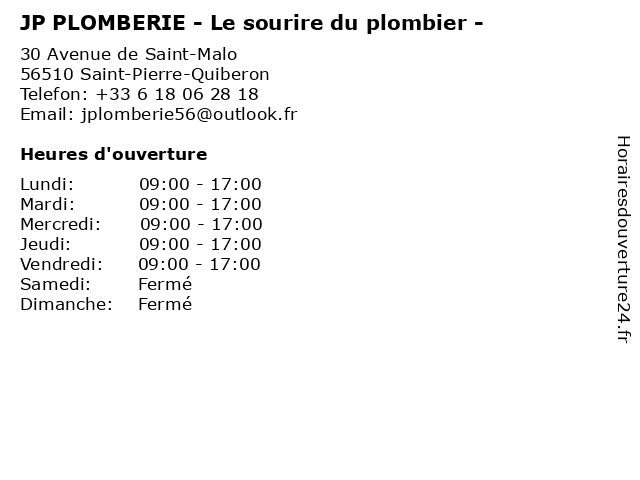 JP PLOMBERIE - Le sourire du plombier -

30 Avenue de Saint-Malo
56510 Saint-Pierre-Quiberon
Telefon: +33 6 18 06 28 18
Email: jplomberie56@outlook.fr

Heures d'ouverture

Lundi: 09:00 - 17:00
Mardi: 09:00 - 17:00
Mercredi: 09:00 - 17:00
Jeudi: 09:00 - 17:00
Vendredi: 09:00 - 17:00
Samedi: Fermé
Dimanche: Fermé

Horairesdouverture24.fr